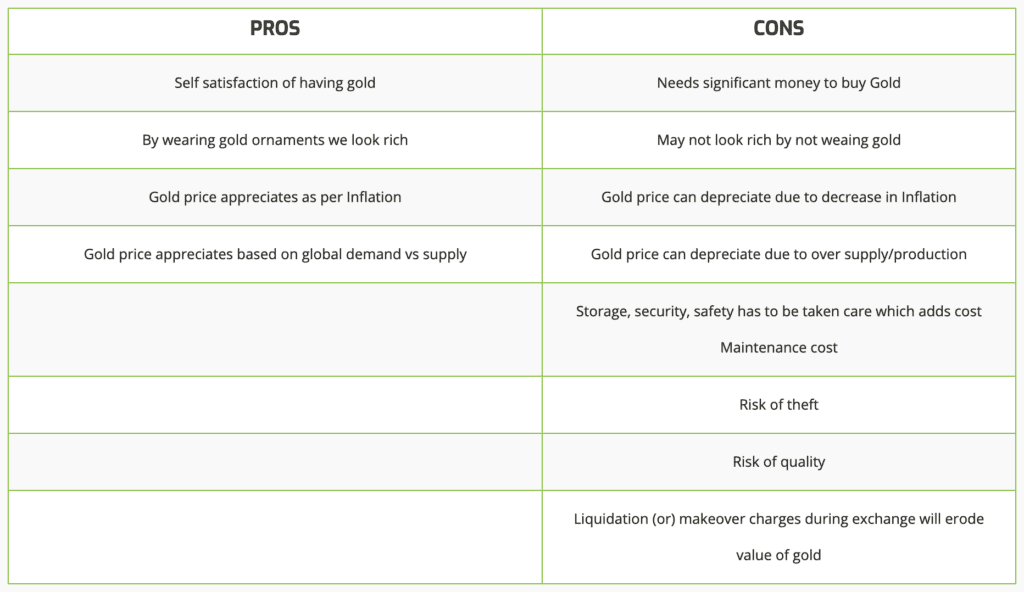 | PROS | CONS |
|---|---|
| Self satisfaction of having gold | Needs significant money to buy Gold |
| By wearing gold ornaments we look rich | May not look rich by not weaing gold |
| Gold price appreciates as per Inflation | Gold price can depreciate due to decrease in Inflation |
| Gold price appreciates based on global demand vs supply | Gold price can depreciate due to over supply/production |
| | Storage, security, safety has to be taken care which adds cost Maintenance cost |
| | Risk of theft |
| | Risk of quality |
| | Liquidation (or) makeover charges during exchange will erode value of gold |